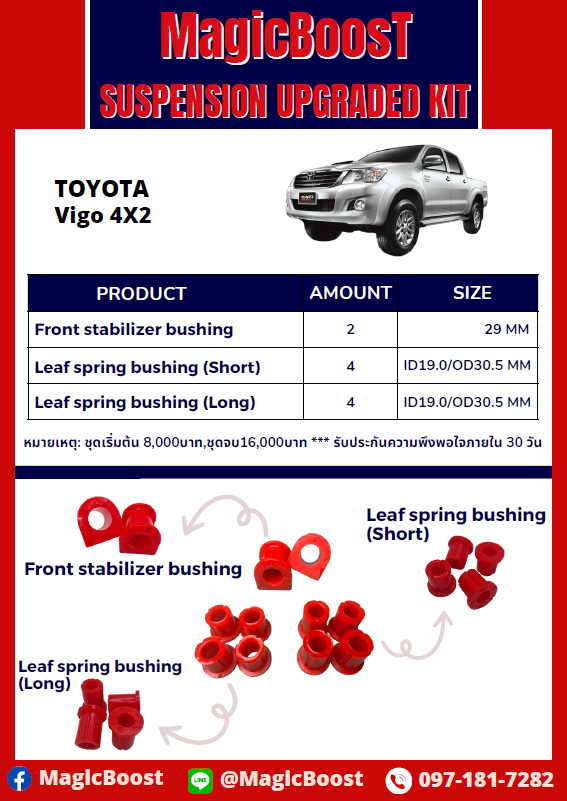 MagicBoosT
SUSPENSION UPGRADED KIT

TOYOTA
Vigo 4X2

| PRODUCT | AMOUNT | SIZE |
|---|---|---|
| Front stabilizer bushing | 2 | 29 MM |
| Leaf spring bushing (Short) | 4 | ID19.0/OD30.5 MM |
| Leaf spring bushing (Long) | 4 | ID19.0/OD30.5 MM |

หมายเหตุ: ชุดเริ่มต้น 8,000บาท,ชุดจบ16,000บาท *** รับประกันความพึงพอใจภายใน 30 วัน

Front stabilizer bushing

Leaf spring bushing (Short)

Leaf spring bushing (Long)

MagicBoost
LINE @MagicBoost
097-181-7282